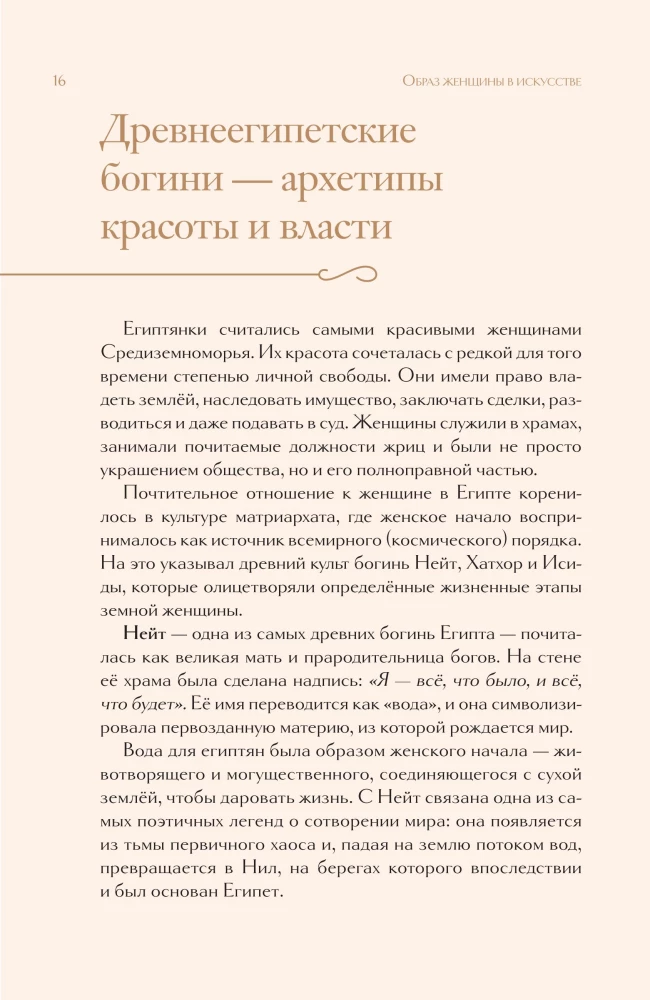 16

Образ женщины в искусстве

Древнеегипетские богини — архетипы красоты и власти

Египтянки считались самыми красивыми женщинами Средиземноморья. Их красота сочеталась с редкой для того времени степенью личной свободы. Они имели право владеть землёй, наследовать имущество, заключать сделки, разводиться и даже подавать в суд. Женщины служили в храмах, занимали почитаемые должности жриц и были не просто украшением общества, но и его полноправной частью.

Почтительное отношение к женщине в Египте коренилось в культуре матриархата, где женское начало воспринималось как источник всемирного (космического) порядка. На это указывал древний культ богинь Нейт, Хатхор и Исиды, которые олицетворяли определённые жизненные этапы земной женщины.

Нейт — одна из самых древних богинь Египта — почиталась как великая мать и прародительница богов. На стене её храма была сделана надпись: «Я — всё, что было, и всё, что будет». Её имя переводится как «вода», и она символизировала первозданную материю, из которой рождается мир.

Вода для египтян была образом женского начала — животворящего и могущественного, соединяющегося с сухой землёй, чтобы даровать жизнь. С Нейт связана одна из самых поэтичных легенд о сотворении мира: она появляется из тьмы первичного хаоса и, падая на землю потоком вод, превращается в Нил, на берегах которого впоследствии и был основан Египет.